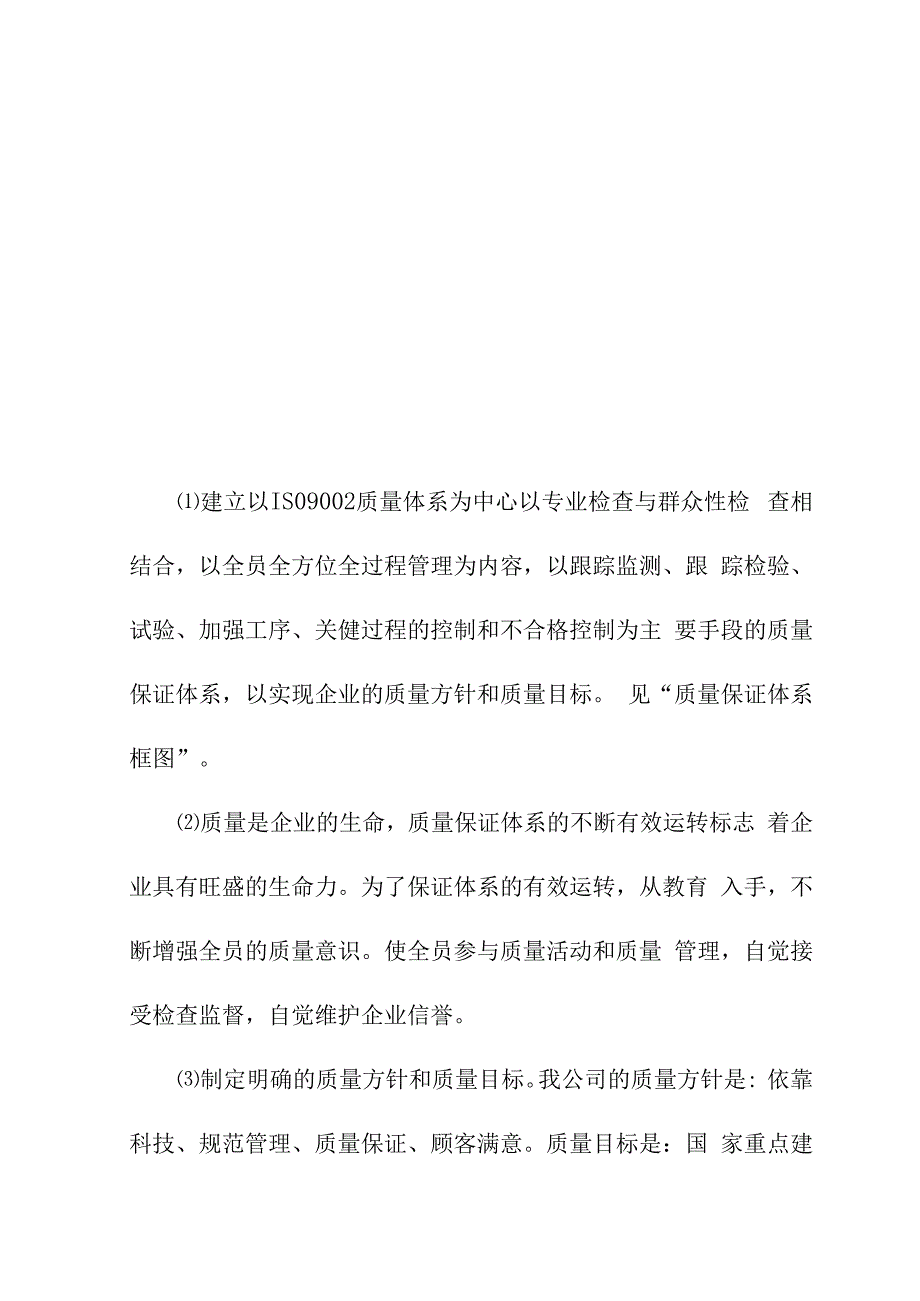 ⑴建立以IS09002质量体系为中心以专业检查与群众性检 查相结合，以全员全方位全过程管理为内容，以跟踪监测、跟 踪检验、试验、加强工序、关健过程的控制和不合格控制为主 要手段的质量保证体系，以实现企业的质量方针和质量目标。 见“质量保证体系框图”。

⑵质量是企业的生命，质量保证体系的不断有效运转标志 着企业具有旺盛的生命力。为了保证体系的有效运转，从教育 入手，不断增强全员的质量意识。使全员参与质量活动和质量 管理，自觉接受检查监督，自觉维护企业信誉。

⑶制定明确的质量方针和质量目标。我公司的质量方针是：依靠科技、规范管理、质量保证、顾客满意。质量目标是：国 家重点建